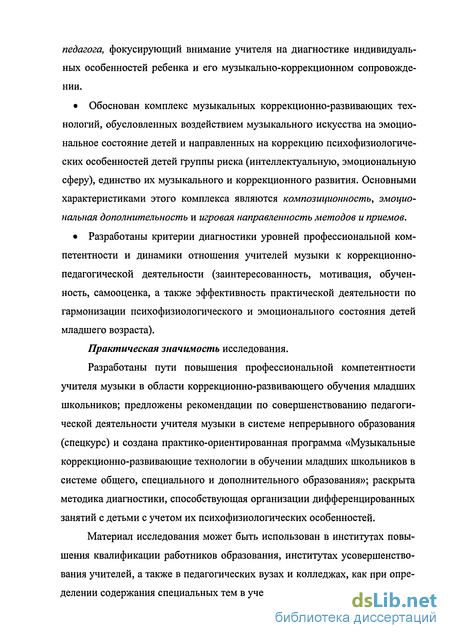 педагога, фокусирующий внимание учителя на диагностике индивидуальных особенностей ребенка и его музыкально-коррекционном сопровождении.

• Обоснован комплекс музыкальных коррекционно-развивающих технологий, обусловленных воздействием музыкального искусства на эмоциональное состояние детей и направленных на коррекцию психофизиологических особенностей детей группы риска (интеллектуальную, эмоциональную сферу), единство их музыкального и коррекционного развития. Основными характеристиками этого комплекса являются композиционность, эмоциональная дополнительность и игровая направленность методов и приемов.

• Разработаны критерии диагностики уровней профессиональной компетентности и динамики отношения учителей музыки к коррекционно-педагогической деятельности (заинтересованность, мотивация, обученность, самооценка, а также эффективность практической деятельности по гармонизации психофизиологического и эмоционального состояния детей младшего возраста).

Практическая значимость исследования.

Разработаны пути повышения профессиональной компетентности учителя музыки в области коррекционно-развивающего обучения младших школьников; предложены рекомендации по совершенствованию педагогической деятельности учителя музыки в системе непрерывного образования (спецкурс) и создана практико-ориентированная программа «Музыкальные коррекционно-развивающие технологии в обучении младших школьников в системе общего, специального и дополнительного образования»; раскрыта методика диагностики, способствующая организации дифференцированных занятий с детьми с учетом их психофизиологических особенностей.

Материал исследования может быть использован в институтах повышения квалификации работников образования, институтах усовершенствования учителей, а также в педагогических вузах и колледжах, как при определении содержания специальных тем в уче

dsLib.net
библиотека диссертаций